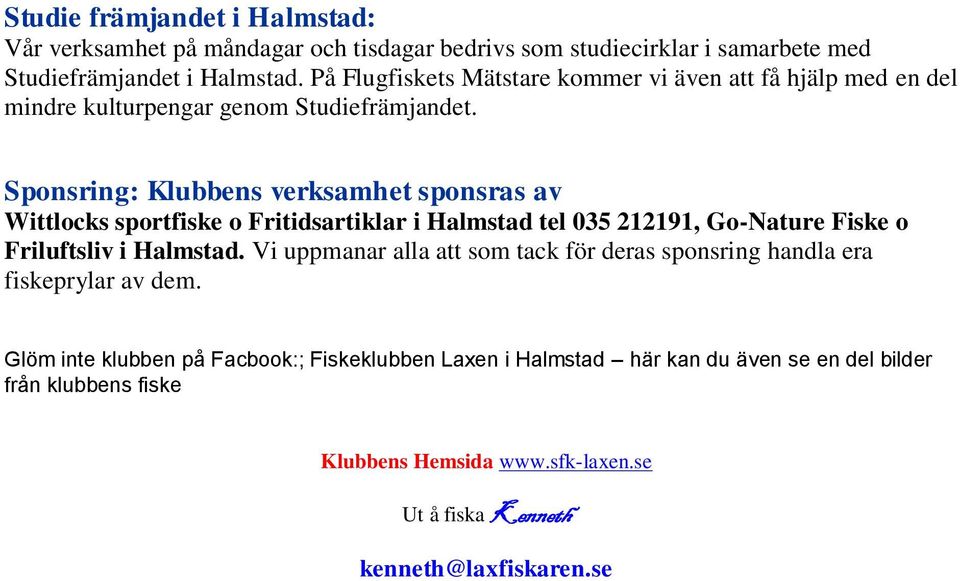 Studie främjandet i Halmstad:
Vår verksamhet på måndagar och tisdagar bedrivs som studiecirklar i samarbete med Studiefrämjandet i Halmstad. På Flugfiskets Mätstare kommer vi även att få hjälp med en del mindre kulturpengar genom Studiefrämjandet.

Sponsring: Klubbens verksamhet sponsras av
Wittlocks sportfiske o Fritidsartiklar i Halmstad tel 035 212191, Go-Nature Fiske o Friluftsliv i Halmstad. Vi uppmanar alla att som tack för deras sponsring handla era fiskeprylar av dem.

Glöm inte klubben på Facbook:; Fiskeklubben Laxen i Halmstad – här kan du även se en del bilder från klubbens fiske

Klubbens Hemsida www.sfk-laxen.se

Ut å fiska Kenneth

kenneth@laxfiskaren.se